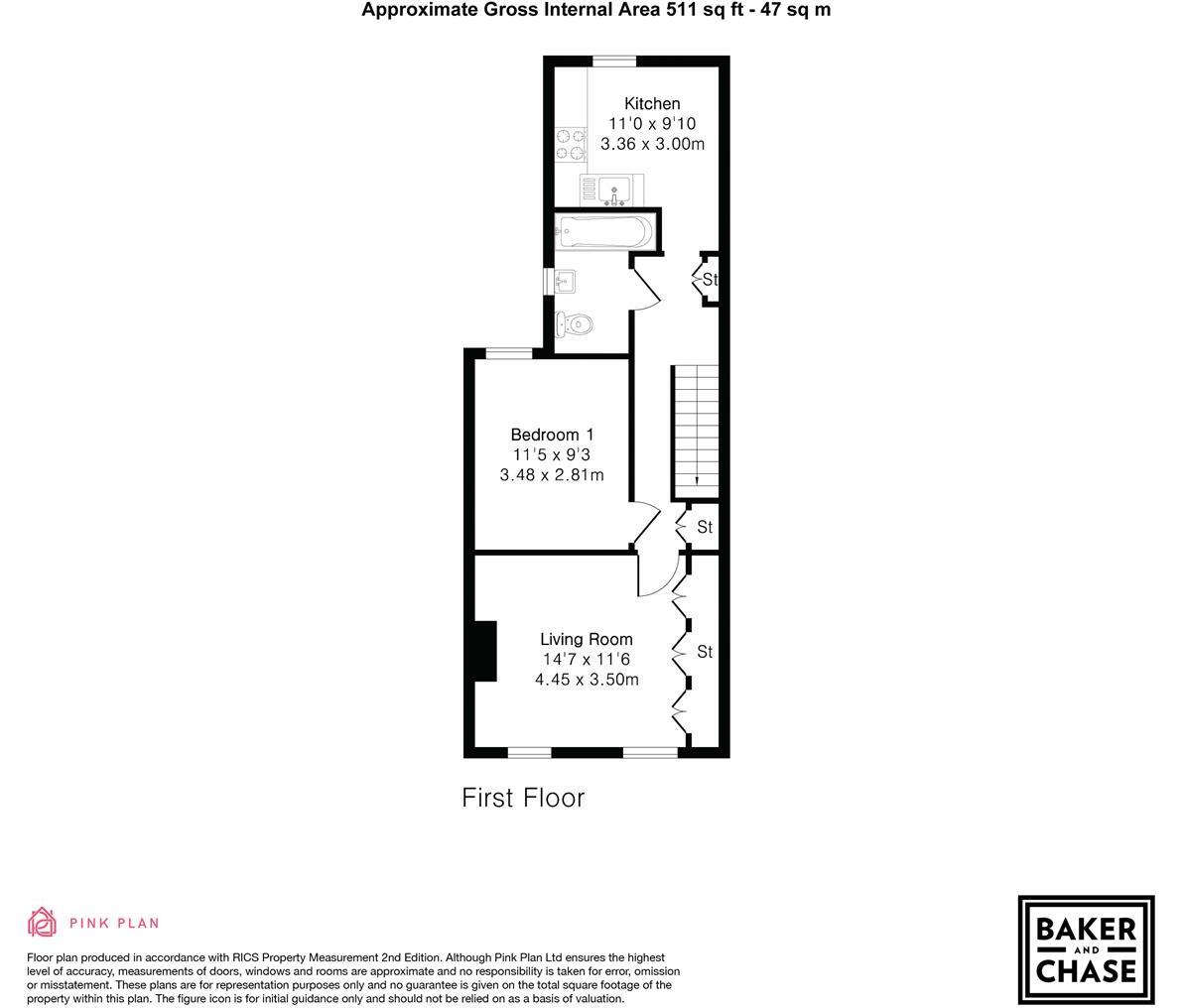 Approximate Gross Internal Area 511 sq ft - 47 sq m

Kitchen
11'0 x 9'10
3.36 x 3.00m

St

Bedroom 1
11'5 x 9'3
3.48 x 2.81m

St

Living Room
14'7 x 11'6
4.45 x 3.50m

St

First Floor

PINK PLAN

Floor plan produced in accordance with RICS Property Measurement 2nd Edition. Although Pink Plan Ltd ensures the highest level of accuracy, measurements of doors, windows and rooms are approximate and no responsibility is taken for error, omission or misstatement. These plans are for representation purposes only and no guarantee is given on the total square footage of the property within this plan. The figure icon is for initial guidance only and should not be relied on as a basis of valuation.

BAKER
AND
CHASE